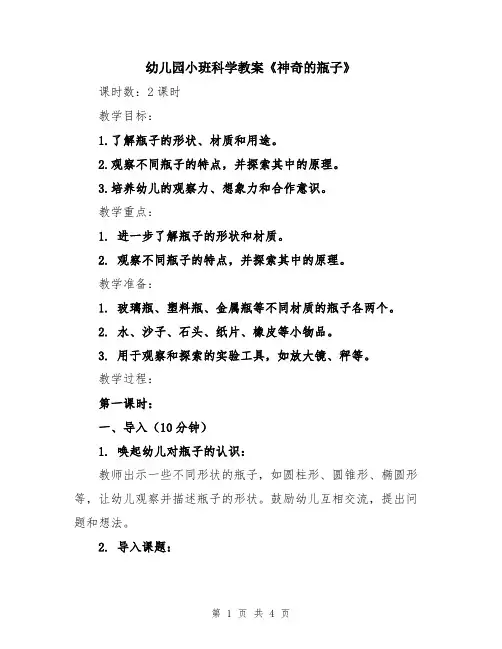 幼儿园小班科学教案《神奇的瓶子》

课时数：2课时

教学目标：

1.了解瓶子的形状、材质和用途。

2.观察不同瓶子的特点，并探索其中的原理。

3.培养幼儿的观察力、想象力和合作意识。

教学重点：

1. 进一步了解瓶子的形状和材质。

2. 观察不同瓶子的特点，并探索其中的原理。

教学准备：

1. 玻璃瓶、塑料瓶、金属瓶等不同材质的瓶子各两个。

2. 水、沙子、石头、纸片、橡皮等小物品。

3. 用于观察和探索的实验工具，如放大镜、秤等。

教学过程：

第一课时：

一、导入（10分钟）

1. 唤起幼儿对瓶子的认识：

教师出示一些不同形状的瓶子，如圆柱形、圆锥形、椭圆形等，让幼儿观察并描述瓶子的形状。鼓励幼儿互相交流，提出问题和想法。

2. 导入课题：

第 1 页 共 4 页